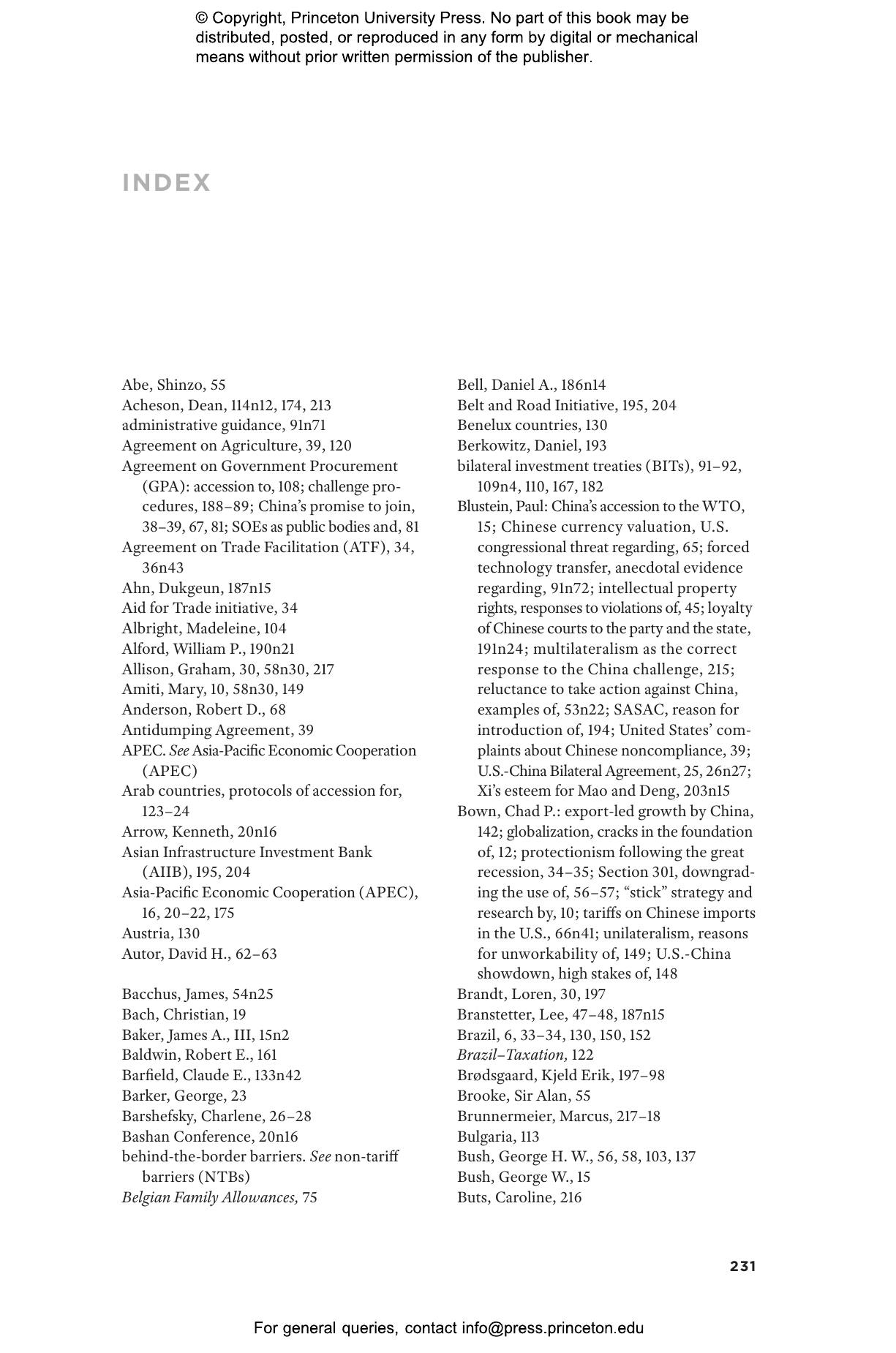 © Copyright, Princeton University Press. No part of this book may be distributed, posted, or reproduced in any form by digital or mechanical means without prior written permission of the publisher.

INDEX

Abe, Shinzo, 55
Acheson, Dean, 114n12, 174, 213
administrative guidance, 91n71
Agreement on Agriculture, 39, 120
Agreement on Government Procurement (GPA): accession to, 108; challenge procedures, 188–89; China's promise to join, 38–39, 67, 81; SOEs as public bodies and, 81
Agreement on Trade Facilitation (ATF), 34, 36n43
Ahn, Dukgeun, 187n15
Aid for Trade initiative, 34
Albright, Madeleine, 104
Alford, William P., 190n21
Allison, Graham, 30, 58n30, 217
Amiti, Mary, 10, 58n30, 149
Anderson, Robert D., 68
Antidumping Agreement, 39
APEC. See Asia-Pacific Economic Cooperation (APEC)
Arab countries, protocols of accession for, 123–24
Arrow, Kenneth, 20n16
Asian Infrastructure Investment Bank (AIIB), 195, 204
Asia-Pacific Economic Cooperation (APEC), 16, 20–22, 175
Austria, 130
Autor, David H., 62–63

Bacchus, James, 54n25
Bach, Christian, 19
Baker, James A., III, 15n2
Baldwin, Robert E., 161
Barfield, Claude E., 133n42
Barker, George, 23
Barshefsky, Charlene, 26–28
Bashan Conference, 20n16
behind-the-border barriers. See non-tariff barriers (NTBs)
Belgian Family Allowances, 75

Bell, Daniel A., 186n14
Belt and Road Initiative, 195, 204
Benelux countries, 130
Berkowitz, Daniel, 193
bilateral investment treaties (BITs), 91–92, 109n4, 110, 167, 182
Blustein, Paul: China's accession to the WTO, 15; Chinese currency valuation, U.S. congressional threat regarding, 65; forced technology transfer, anecdotal evidence regarding, 91n72; intellectual property rights, responses to violations of, 45; loyalty of Chinese courts to the party and the state, 191n24; multilateralism as the correct response to the China challenge, 215; reluctance to take action against China, examples of, 53n22; SASAC, reason for introduction of, 194; United States' complaints about Chinese noncompliance, 39; U.S.-China Bilateral Agreement, 25, 26n27; Xi's esteem for Mao and Deng, 203n15
Bown, Chad P.: export-led growth by China, 142; globalization, cracks in the foundation of, 12; protectionism following the great recession, 34–35; Section 301, downgrading the use of, 56–57; "stick" strategy and research by, 10; tariffs on Chinese imports in the U.S., 66n41; unilateralism, reasons for unworkability of, 149; U.S.-China showdown, high stakes of, 148
Brandt, Loren, 30, 197
Branstetter, Lee, 47–48, 187n15
Brazil, 6, 33–34, 130, 150, 152
Brazil–Taxation, 122
Brødsgaard, Kjeld Erik, 197–98
Brooke, Sir Alan, 55
Brunnermeier, Marcus, 217–18
Bulgaria, 113
Bush, George H. W., 56, 58, 103, 137
Bush, George W., 15
Buts, Caroline, 216

231

For general queries, contact info@press.princeton.edu